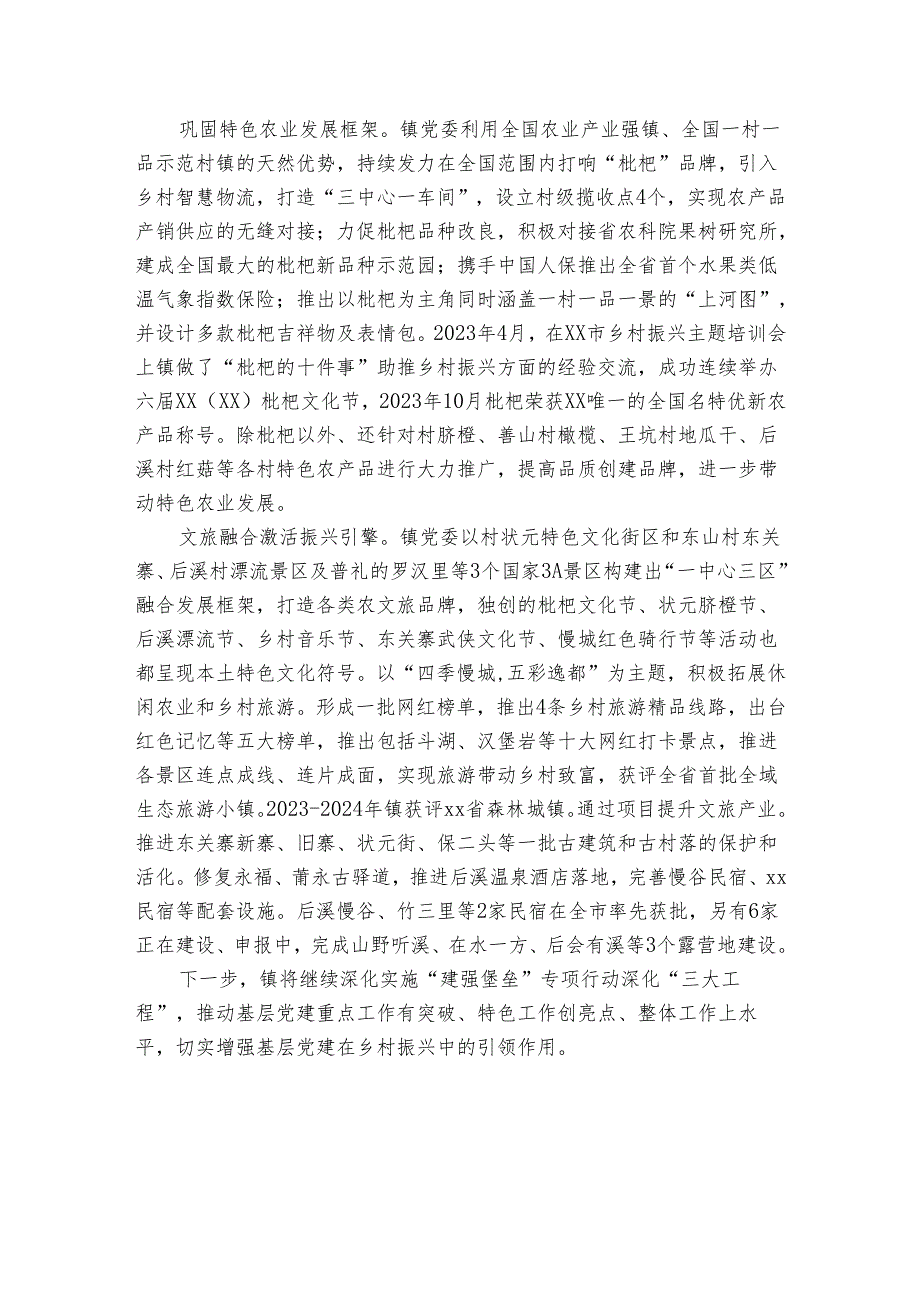 巩固特色农业发展框架。镇党委利用全国农业产业强镇、全国一村一品示范村镇的天然优势，持续发力在全国范围内打响“枇杷”品牌，引入乡村智慧物流，打造“三中心一车间”，设立村级揽收点4个，实现农产品产销供应的无缝对接；力促枇杷品种改良，积极对接省农科院果树研究所，建成全国最大的枇杷新品种示范园；携手中国人保推出全省首个水果类低温气象指数保险；推出以枇杷为主角同时涵盖一村一品一景的“上河图”，并设计多款枇杷吉祥物及表情包。2023年4月，在XX市乡村振兴主题培训会上镇做了“枇杷的十件事”助推乡村振兴方面的经验交流，成功连续举办六届XX（XX）枇杷文化节，2023年10月枇杷荣获XX唯一的全国名特优新农产品称号。除枇杷以外、还针对村脐橙、善山村橄榄、王坑村地瓜干、后溪村红菇等各村特色农产品进行大力推广，提高品质创建品牌，进一步带动特色农业发展。

文旅融合激活振兴引擎。镇党委以村状元特色文化街区和东山村东关寨、后溪村漂流景区及普礼的罗汉里等3个国家3A景区构建出“一中心三区”融合发展框架，打造各类农文旅品牌，独创的枇杷文化节、状元脐橙节、后溪漂流节、乡村音乐节、东关寨武侠文化节、慢城红色骑行节等活动也都呈现本土特色文化符号。以“四季慢城,五彩逸都”为主题，积极拓展休闲农业和乡村旅游。形成一批网红榜单，推出4条乡村旅游精品线路，出台红色记忆等五大榜单，推出包括斗湖、汉堡岩等十大网红打卡景点，推进各景区连点成线、连片成面，实现旅游带动乡村致富，获评全省首批全域生态旅游小镇。2023-2024年镇获评xx省森林城镇。通过项目提升文旅产业。推进东关寨新寨、旧寨、状元街、保二头等一批古建筑和古村落的保护和活化。修复永福、莆永古驿道，推进后溪温泉酒店落地，完善慢谷民宿、xx民宿等配套设施。后溪慢谷、竹三里等2家民宿在全市率先获批，另有6家正在建设、申报中，完成山野听溪、在水一方、后会有溪等3个露营地建设。

下一步，镇将继续深化实施“建强堡垒”专项行动深化“三大工程”，推动基层党建重点工作有突破、特色工作创亮点、整体工作上水平，切实增强基层党建在乡村振兴中的引领作用。